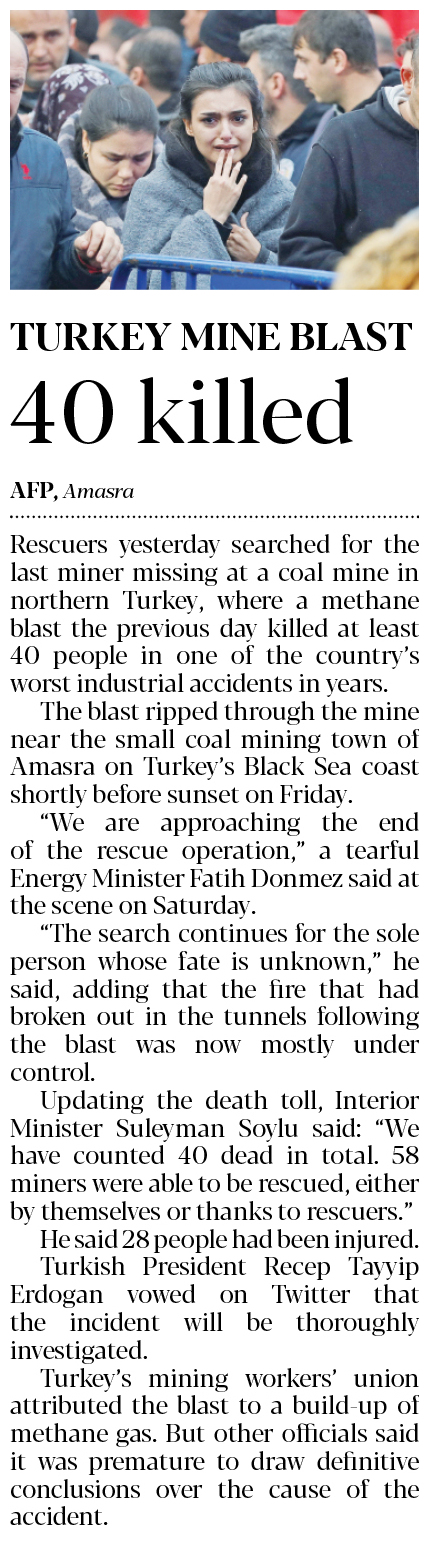 TURKEY MINE BLAST

40 killed

AFP, Amasra

Rescuers yesterday searched for the last miner missing at a coal mine in northern Turkey, where a methane blast the previous day killed at least 40 people in one of the country's worst industrial accidents in years.

The blast ripped through the mine near the small coal mining town of Amasra on Turkey's Black Sea coast shortly before sunset on Friday.

"We are approaching the end of the rescue operation," a tearful Energy Minister Fatih Donmez said at the scene on Saturday.

"The search continues for the sole person whose fate is unknown," he said, adding that the fire that had broken out in the tunnels following the blast was now mostly under control.

Updating the death toll, Interior Minister Suleyman Soylu said: "We have counted 40 dead in total. 58 miners were able to be rescued, either by themselves or thanks to rescuers."

He said 28 people had been injured.

Turkish President Recep Tayyip Erdogan vowed on Twitter that the incident will be thoroughly investigated.

Turkey's mining workers' union attributed the blast to a build-up of methane gas. But other officials said it was premature to draw definitive conclusions over the cause of the accident.